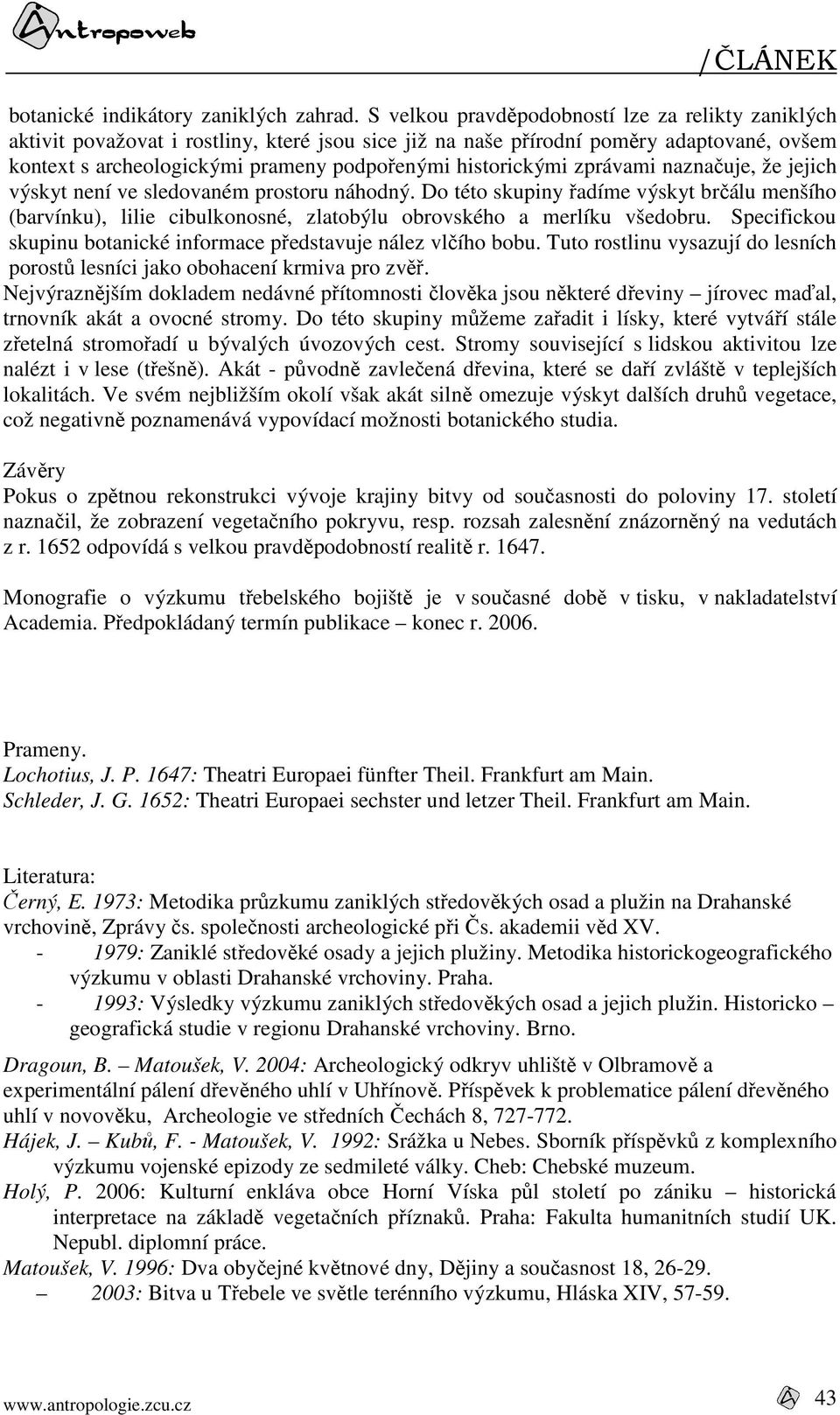 Antropoweb

/ČLÁNEK

botanické indikátory zaniklých zahrad. S velkou pravděpodobností lze za relikty zaniklých aktivit považovat i rostliny, které jsou sice již na naše přírodní poměry adaptované, ovšem kontext s archeologickými prameny podpořenými historickými zprávami naznačuje, že jejich výskyt není ve sledovaném prostoru náhodný. Do této skupiny řadíme výskyt brčálu menšího (barvínku), lilie cibulkonosné, zlatobýlu obrovského a merlíku všedobru. Specifickou skupinu botanické informace představuje nález vlčího bobu. Tuto rostlinu vysazují do lesních porostů lesníci jako obohacení krmiva pro zvěř.

Nejvýraznějším dokladem nedávné přítomnosti člověka jsou některé dřeviny – jírovec maďal, trnovník akát a ovocné stromy. Do této skupiny můžeme zařadit i lísky, které vytváří stále zřetelná stromořadí u bývalých úvozových cest. Stromy související s lidskou aktivitou lze nalézt i v lese (třešně). Akát - původně zavlečená dřevina, které se daří zvláště v teplejších lokalitách. Ve svém nejbližším okolí však akát silně omezuje výskyt dalších druhů vegetace, což negativně poznamenává vypovídací možnosti botanického studia.

Závěry
Pokus o zpětnou rekonstrukci vývoje krajiny bitvy od současnosti do poloviny 17. století naznačil, že zobrazení vegetačního pokryvu, resp. rozsah zalesnění znázorněný na vedutách z r. 1652 odpovídá s velkou pravděpodobností realitě r. 1647.

Monografie o výzkumu třebelského bojiště je v současné době v tisku, v nakladatelství Academia. Předpokládaný termín publikace – konec r. 2006.

Prameny.
Lochotius, J. P. 1647: Theatri Europaei fünfter Theil. Frankfurt am Main.
Schleder, J. G. 1652: Theatri Europaei sechster und letzer Theil. Frankfurt am Main.

Literatura:
Černý, E. 1973: Metodika průzkumu zaniklých středověkých osad a plužin na Drahanské vrchovině, Zprávy čs. společnosti archeologické při Čs. akademii věd XV.
- 1979: Zaniklé středověké osady a jejich plužiny. Metodika historickogeografického výzkumu v oblasti Drahanské vrchoviny. Praha.
- 1993: Výsledky výzkumu zaniklých středověkých osad a jejich plužin. Historicko – geografická studie v regionu Drahanské vrchoviny. Brno.

Dragoun, B. – Matoušek, V. 2004: Archeologický odkryv uhliště v Olbramově a experimentální pálení dřevěného uhlí v Uhřínově. Příspěvek k problematice pálení dřevěného uhlí v novověku, Archeologie ve středních Čechách 8, 727-772.
Hájek, J. – Kubů, F. - Matoušek, V. 1992: Srážka u Nebes. Sborník příspěvků z komplexního výzkumu vojenské epizody ze sedmileté války. Cheb: Chebské muzeum.
Holý, P. 2006: Kulturní enkláva obce Horní Víska půl století po zániku – historická interpretace na základě vegetačních příznaků. Praha: Fakulta humanitních studií UK. Nepubl. diplomní práce.
Matoušek, V. 1996: Dva obyčejné květnové dny, Dějiny a současnost 18, 26-29.
– 2003: Bitva u Třebele ve světle terénního výzkumu, Hláska XIV, 57-59.

www.antropologie.zcu.cz

43